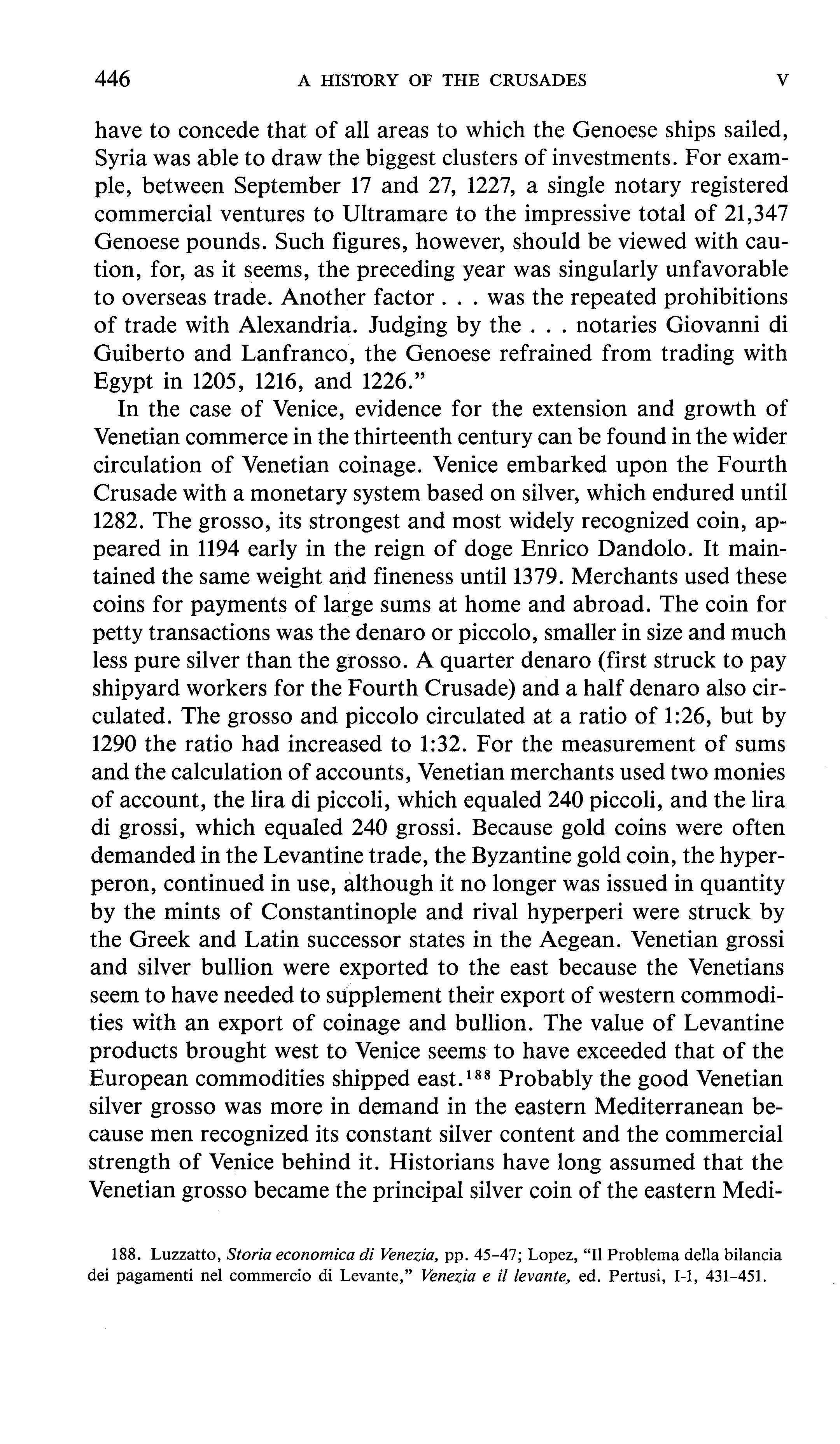 446 A HISTORY OF THE CRUSADES V

have to concede that of all areas to which the Genoese ships sailed, Syria was able to draw the biggest clusters of investments. For example, between September 17 and 27, 1227, a single notary registered commercial ventures to Ultramare to the impressive total of 21,347 Genoese pounds. Such figures, however, should be viewed with caution, for, as it seems, the preceding year was singularly unfavorable to overseas trade. Another factor . . . was the repeated prohibitions of trade with Alexandria. Judging by the . . . notaries Giovanni di Guiberto and Lanfranco, the Genoese refrained from trading with Egypt in 1205, 1216, and 1226."

In the case of Venice, evidence for the extension and growth of Venetian commerce in the thirteenth century can be found in the wider circulation of Venetian coinage. Venice embarked upon the Fourth Crusade with a monetary system based on silver, which endured until 1282. The grosso, its strongest and most widely recognized coin, appeared in 1194 early in the reign of doge Enrico Dandolo. It maintained the same weight and fineness until 1379. Merchants used these coins for payments of large sums at home and abroad. The coin for petty transactions was the denaro or piccolo, smaller in size and much less pure silver than the grosso. A quarter denaro (first struck to pay shipyard workers for the Fourth Crusade) and a half denaro also circulated. The grosso and piccolo circulated at a ratio of 1:26, but by 1290 the ratio had increased to 1:32. For the measurement of sums and the calculation of accounts, Venetian merchants used two monies of account, the lira di piccoli, which equaled 240 piccoli, and the lira di grossi, which equaled 240 grossi. Because gold coins were often demanded in the Levantine trade, the Byzantine gold coin, the hyperperon, continued in use, although it no longer was issued in quantity by the mints of Constantinople and rival hyperperi were struck by the Greek and Latin successor states in the Aegean. Venetian grossi and silver bullion were exported to the east because the Venetians seem to have needed to supplement their export of western commodities with an export of coinage and bullion. The value of Levantine products brought west to Venice seems to have exceeded that of the European commodities shipped east.$^{188}$ Probably the good Venetian silver grosso was more in demand in the eastern Mediterranean because men recognized its constant silver content and the commercial strength of Venice behind it. Historians have long assumed that the Venetian grosso became the principal silver coin of the eastern Medi-

188. Luzzatto, Storia economica di Venezia, pp. 45–47; Lopez, "Il Problema della bilancia dei pagamenti nel commercio di Levante," Venezia e il levante, ed. Pertusi, I-1, 431–451.